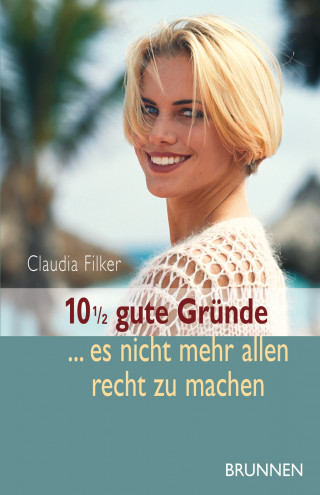 Claudia Filker

10½ gute Gründe

... es nicht mehr allen recht zu machen

BRUNNEN